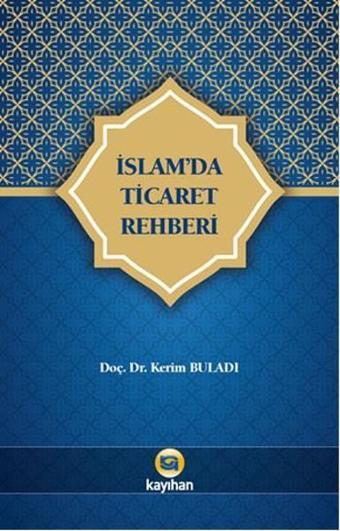 İSLAM'DA
TİCARET
REHBERİ

Doç. Dr. Kerim BULADI

kayıhan